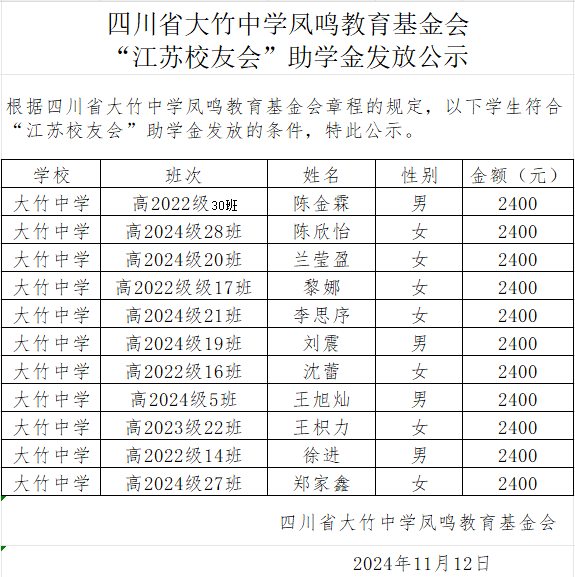 四川省大竹中学凤鸣教育基金会
“江苏校友会”助学金发放公示

根据四川省大竹中学凤鸣教育基金会章程的规定，以下学生符合“江苏校友会”助学金发放的条件，特此公示。

| 学校 | 班次 | 姓名 | 性别 | 金额（元） |
|---|---|---|---|---|
| 大竹中学 | 高2022级30班 | 陈金霖 | 男 | 2400 |
| 大竹中学 | 高2024级28班 | 陈欣怡 | 女 | 2400 |
| 大竹中学 | 高2024级20班 | 兰莹盈 | 女 | 2400 |
| 大竹中学 | 高2022级级17班 | 黎娜 | 女 | 2400 |
| 大竹中学 | 高2024级21班 | 李思序 | 女 | 2400 |
| 大竹中学 | 高2024级19班 | 刘震 | 男 | 2400 |
| 大竹中学 | 高2022级16班 | 沈蕾 | 女 | 2400 |
| 大竹中学 | 高2024级5班 | 王旭灿 | 男 | 2400 |
| 大竹中学 | 高2023级22班 | 王枳力 | 女 | 2400 |
| 大竹中学 | 高2022级14班 | 徐进 | 男 | 2400 |
| 大竹中学 | 高2024级27班 | 郑家鑫 | 女 | 2400 |

四川省大竹中学凤鸣教育基金会

2024年11月12日